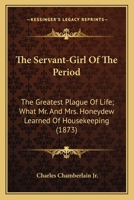 KESSINGER'S LEGACY REPRINTS

The Servant-Girl Of The Period

The Greatest Plague Of Life; What Mr. And Mrs. Honeydew Learned Of Housekeeping (1873)

Charles Chamberlain Jr.